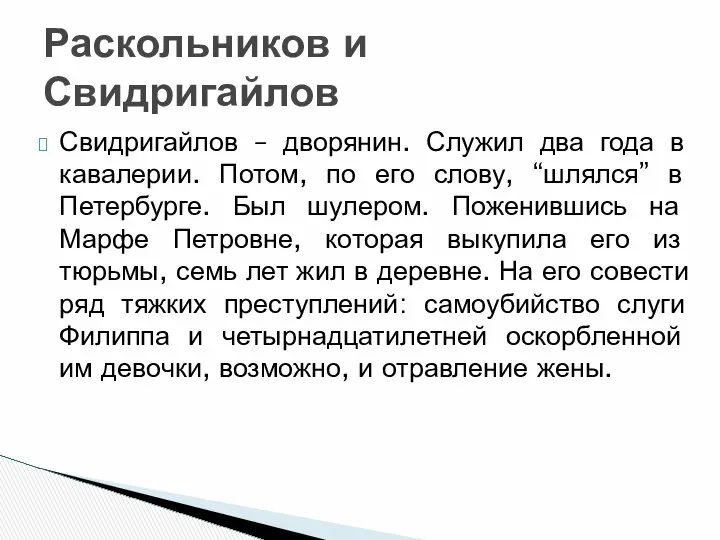 Раскольников и Свидригайлов

Свидригайлов – дворянин. Служил два года в кавалерии. Потом, по его слову, “шлялся” в Петербурге. Был шулером. Поженившись на Марфе Петровне, которая выкупила его из тюрьмы, семь лет жил в деревне. На его совести ряд тяжких преступлений: самоубийство слуги Филиппа и четырнадцатилетней оскорбленной им девочки, возможно, и отравление жены.